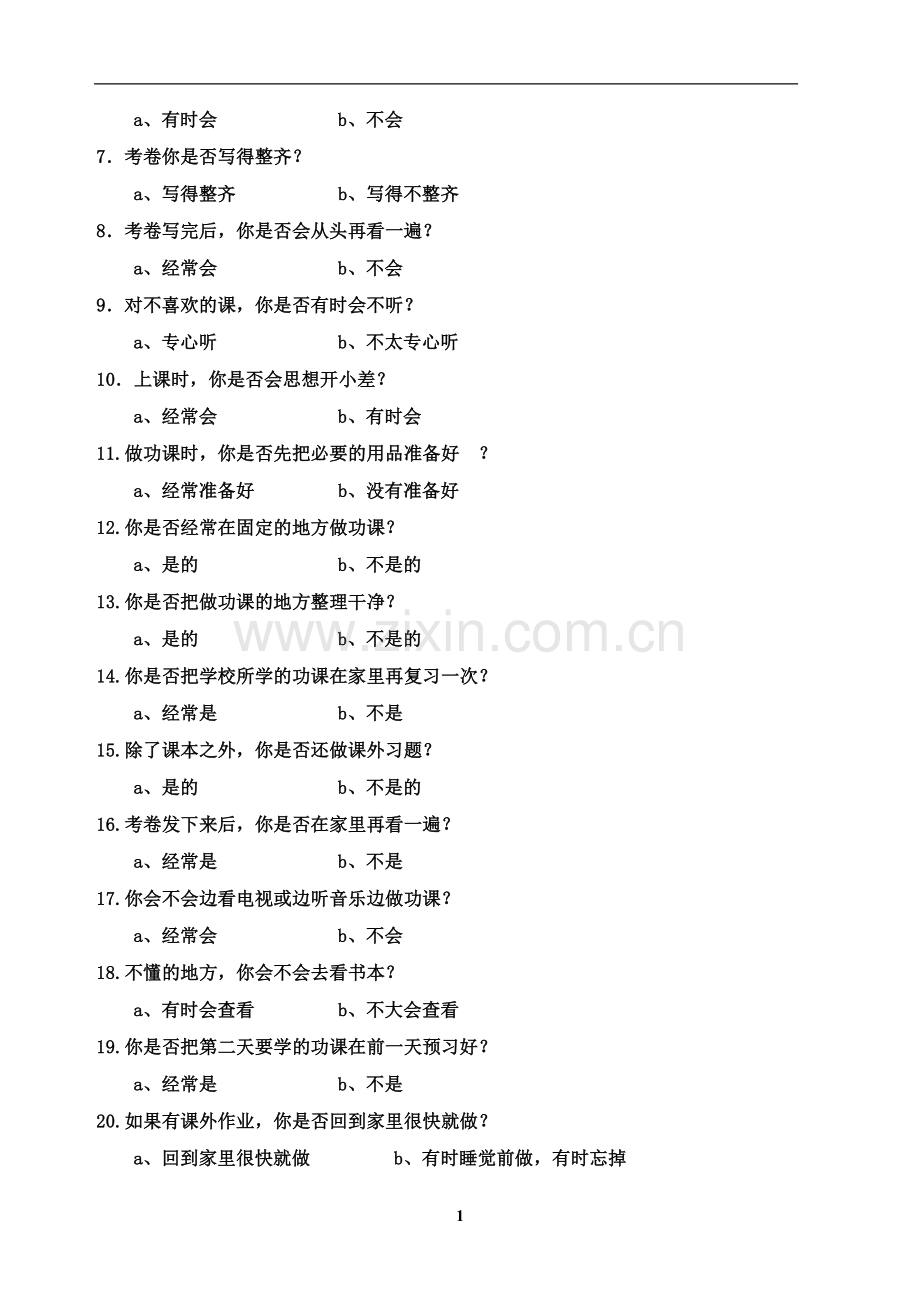 a、有时会　　　　　　b、不会

7．考卷你是否写得整齐？

a、写得整齐　　　　　b、写得不整齐

8．考卷写完后，你是否会从头再看一遍？

a、经常会　　　　　　b、不会

9．对不喜欢的课，你是否有时会不听？

a、专心听　　　　　　b、不太专心听

10．上课时，你是否会思想开小差？

a、经常会　　　　　　b、有时会

11.做功课时，你是否先把必要的用品准备好　？

a、经常准备好　　　　b、没有准备好

12.你是否经常在固定的地方做功课？

a、是的　　　　　　　b、不是的

13.你是否把做功课的地方整理干净？

a、是的　　　　　　　b、不是的

www.zixin.com.cn

14.你是否把学校所学的功课在家里再复习一次？

a、经常是　　　　　　b、不是

15.除了课本之外，你是否还做课外习题？

a、是的　　　　　　　b、不是的

16.考卷发下来后，你是否在家里再看一遍？

a、经常是　　　　　　b、不是

17.你会不会边看电视或边听音乐边做功课？

a、经常会　　　　　　b、不会

18.不懂的地方，你会不会去看书本？

a、有时会查看　　　　b、不大会查看

19.你是否把第二天要学的功课在前一天预习好？

a、经常是　　　　　　b、不是

20.如果有课外作业，你是否回到家里很快就做？

a、回到家里很快就做　　　　b、有时睡觉前做，有时忘掉

1